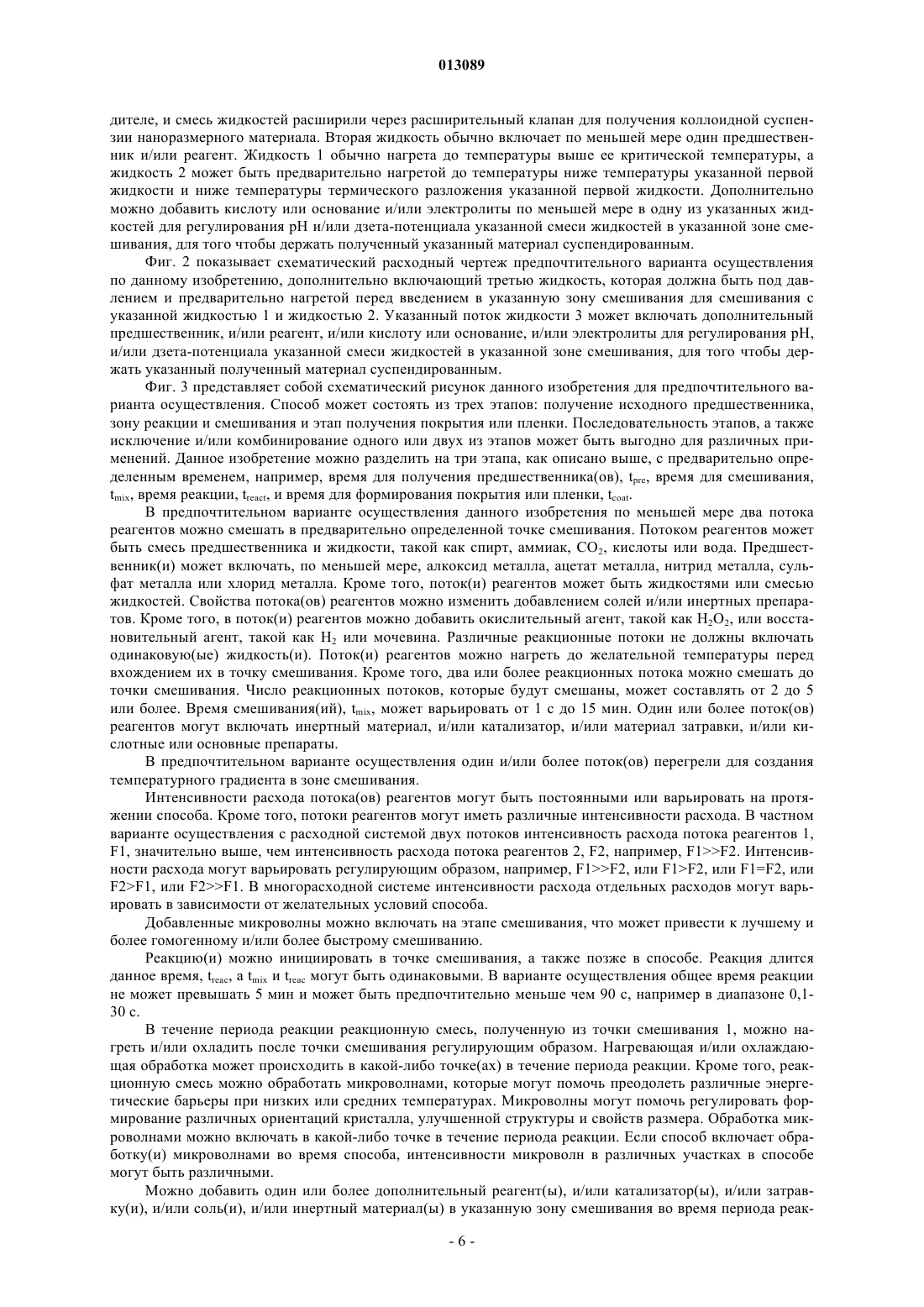 013089

дителе, и смесь жидкостей расширили через расширительный клапан для получения коллоидной суспензии наноразмерного материала. Вторая жидкость обычно включает по меньшей мере один предшественник и/или реагент. Жидкость 1 обычно нагрета до температуры выше ее критической температуры, а жидкость 2 может быть предварительно нагретой до температуры ниже температуры указанной первой жидкости и ниже температуры термического разложения указанной первой жидкости. Дополнительно можно добавить кислоту или основание и/или электролиты по меньшей мере в одну из указанных жидкостей для регулирования pH и/или дзета-потенциала указанной смеси жидкостей в указанной зоне смешивания, для того чтобы держать полученный указанный материал суспендированным.

Фиг. 2 показывает схематический расходный чертеж предпочтительного варианта осуществления по данному изобретению, дополнительно включающий третью жидкость, которая должна быть под давлением и предварительно нагретой перед введением в указанную зону смешивания для смешивания с указанной жидкостью 1 и жидкостью 2. Указанный поток жидкости 3 может включать дополнительный предшественник, и/или реагент, и/или кислоту или основание, и/или электролиты для регулирования pH, и/или дзета-потенциала указанной смеси жидкостей в указанной зоне смешивания, для того чтобы держать указанный полученный материал суспендированным.

Фиг. 3 представляет собой схематический рисунок данного изобретения для предпочтительного варианта осуществления. Способ может состоять из трех этапов: получение исходного предшественника, зону реакции и смешивания и этап получения покрытия или пленки. Последовательность этапов, а также исключение и/или комбинирование одного или двух из этапов может быть выгодно для различных применений. Данное изобретение можно разделить на три этапа, как описано выше, с предварительно определенным временем, например, время для получения предшественника(ов), $t_{pre}$, время для смешивания, $t_{mix}$, время реакции, $t_{react}$, и время для формирования покрытия или пленки, $t_{coat}$.

В предпочтительном варианте осуществления данного изобретения по меньшей мере два потока реагентов можно смешать в предварительно определенной точке смешивания. Потоком реагентов может быть смесь предшественника и жидкости, такой как спирт, аммиак, $CO_2$, кислоты или вода. Предшественник(и) может включать, по меньшей мере, алкоксид металла, ацетат металла, нитрид металла, сульфат металла или хлорид металла. Кроме того, поток(и) реагентов может быть жидкостями или смесью жидкостей. Свойства потока(ов) реагентов можно изменить добавлением солей и/или инертных препаратов. Кроме того, в поток(и) реагентов можно добавить окислительный агент, такой как $H_2O_2$, или восстановительный агент, такой как $H_2$ или мочевина. Различные реакционные потоки не должны включать одинаковую(ые) жидкость(и). Поток(и) реагентов можно нагреть до желательной температуры перед вхождением их в точку смешивания. Кроме того, два или более реакционных потока можно смешать до точки смешивания. Число реакционных потоков, которые будут смешаны, может составлять от 2 до 5 или более. Время смешивания(ий), $t_{mix}$, может варьировать от 1 с до 15 мин. Один или более поток(ов) реагентов могут включать инертный материал, и/или катализатор, и/или материал затравки, и/или кислотные или основные препараты.

В предпочтительном варианте осуществления один и/или более поток(ов) перегрели для создания температурного градиента в зоне смешивания.

Интенсивности расхода потока(ов) реагентов могут быть постоянными или варьировать на протяжении способа. Кроме того, потоки реагентов могут иметь различные интенсивности расхода. В частном варианте осуществления с расходной системой двух потоков интенсивность расхода потока реагентов 1, F1, значительно выше, чем интенсивность расхода потока реагентов 2, F2, например, F1>>F2. Интенсивности расхода могут варьировать регулирующим образом, например, F1>>F2, или F1>F2, или F1=F2, или F2>F1, или F2>>F1. В многорасходной системе интенсивности расхода отдельных расходов могут варьировать в зависимости от желательных условий способа.

Добавленные микроволны можно включать на этапе смешивания, что может привести к лучшему и более гомогенному и/или более быстрому смешиванию.

Реакцию(и) можно инициировать в точке смешивания, а также позже в способе. Реакция длится данное время, $t_{reac}$, а $t_{mix}$ и $t_{reac}$ могут быть одинаковыми. В варианте осуществления общее время реакции не может превышать 5 мин и может быть предпочтительно меньше чем 90 с, например в диапазоне 0,1-30 с.

В течение периода реакции реакционную смесь, полученную из точки смешивания 1, можно нагреть и/или охладить после точки смешивания регулирующим образом. Нагревающая и/или охлаждающая обработка может происходить в какой-либо точке(ах) в течение периода реакции. Кроме того, реакционную смесь можно обработать микроволнами, которые могут помочь преодолеть различные энергетические барьеры при низких или средних температурах. Микроволны могут помочь регулировать формирование различных ориентаций кристалла, улучшенной структуры и свойств размера. Обработка микроволнами можно включать в какой-либо точке в течение периода реакции. Если способ включает обработку(и) микроволнами во время способа, интенсивности микроволн в различных участках в способе могут быть различными.

Можно добавить один или более дополнительный реагент(ы), и/или катализатор(ы), и/или затравку(и), и/или соль(и), и/или инертный материал(ы) в указанную зону смешивания во время периода реак-

- 6 -